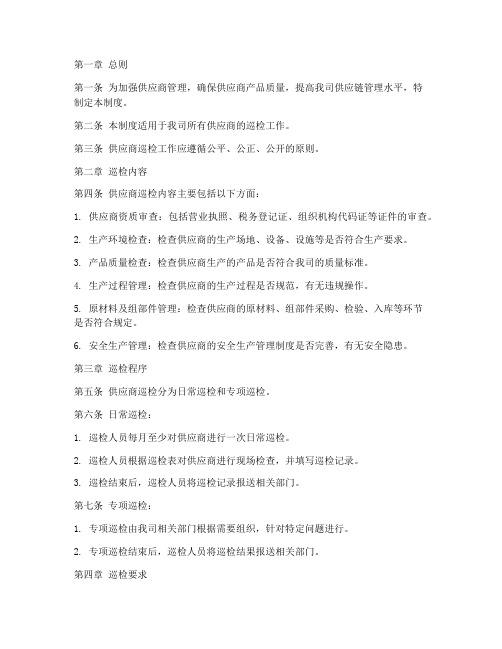 第一章 总则

第一条 为加强供应商管理，确保供应商产品质量，提高我司供应链管理水平，特制定本制度。

第二条 本制度适用于我司所有供应商的巡检工作。

第三条 供应商巡检工作应遵循公平、公正、公开的原则。

第二章 巡检内容

第四条 供应商巡检内容主要包括以下方面：

1. 供应商资质审查：包括营业执照、税务登记证、组织机构代码证等证件的审查。

2. 生产环境检查：检查供应商的生产场地、设备、设施等是否符合生产要求。

3. 产品质量检查：检查供应商生产的产品是否符合我司的质量标准。

4. 生产过程管理：检查供应商的生产过程是否规范，有无违规操作。

5. 原材料及组部件管理：检查供应商的原材料、组部件采购、检验、入库等环节是否符合规定。

6. 安全生产管理：检查供应商的安全生产管理制度是否完善，有无安全隐患。

第三章 巡检程序

第五条 供应商巡检分为日常巡检和专项巡检。

第六条 日常巡检：

1. 巡检人员每月至少对供应商进行一次日常巡检。

2. 巡检人员根据巡检表对供应商进行现场检查，并填写巡检记录。

3. 巡检结束后，巡检人员将巡检记录报送相关部门。

第七条 专项巡检：

1. 专项巡检由我司相关部门根据需要组织，针对特定问题进行。

2. 专项巡检结束后，巡检人员将巡检结果报送相关部门。

第四章 巡检要求